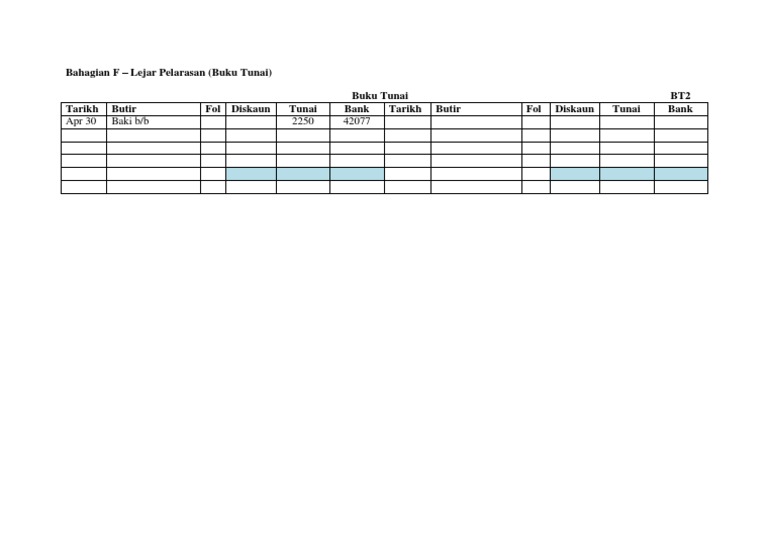 Bahagian F – Lejar Pelarasan (Buku Tunai)

Buku Tunai

BT2

| Tarikh | Butir | Fol | Diskaun | Tunai | Bank | Tarikh | Butir | Fol | Diskaun | Tunai | Bank |
|---|---|---|---|---|---|---|---|---|---|---|---|
| Apr 30 | Baki b/b | | | 2250 | 42077 | | | | | | |
| | | | | | | | | | | | |
| | | | | | | | | | | | |
| | | | | | | | | | | | |
| | | | | | | | | | | | |
| | | | | | | | | | | | |